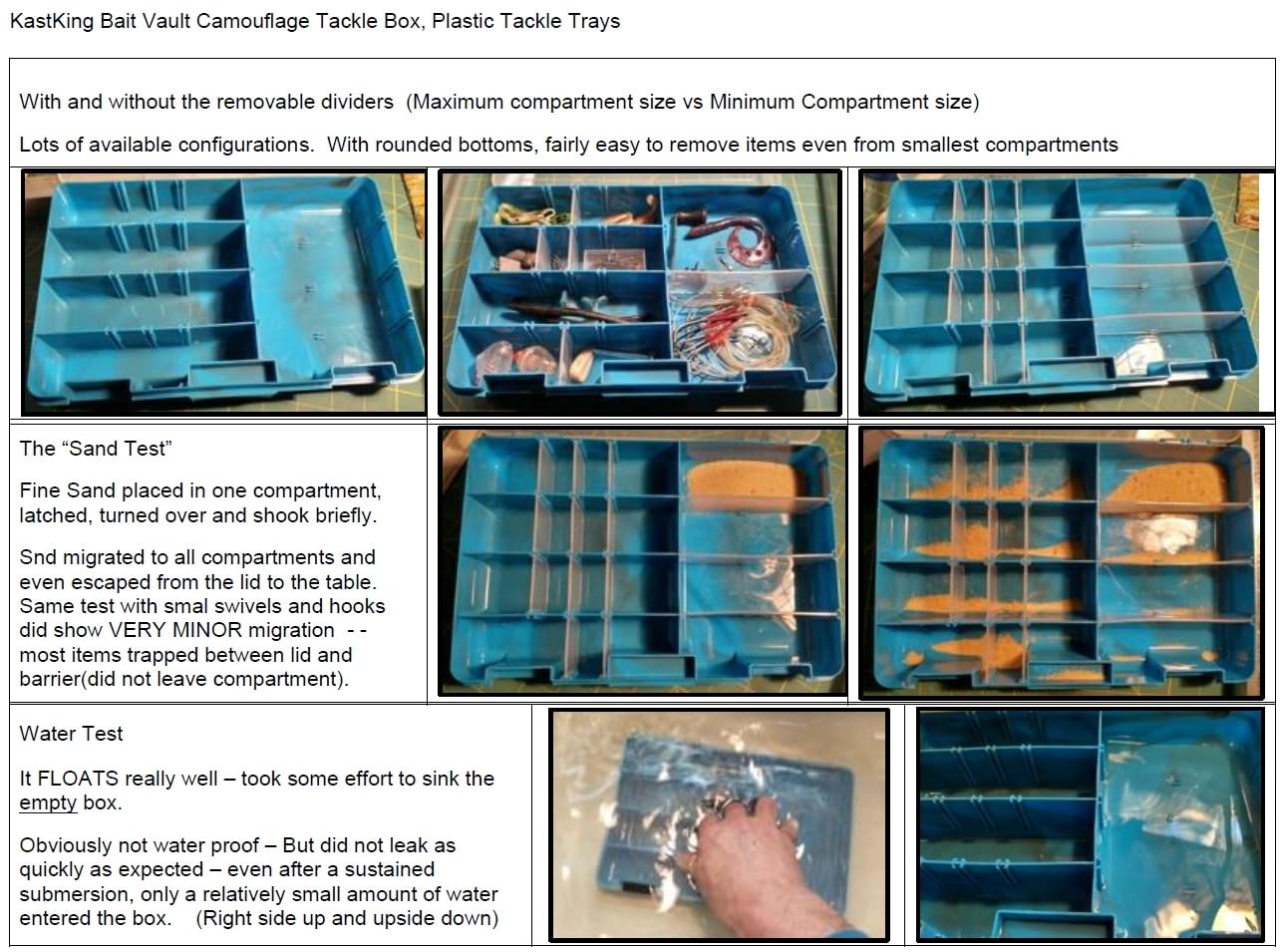 KastKing Bait Vault Camouflage Tackle Box, Plastic Tackle Trays

With and without the removable dividers (Maximum compartment size vs Minimum Compartment size)

Lots of available configurations. With rounded bottoms, fairly easy to remove items even from smallest compartments

The "Sand Test"

Fine Sand placed in one compartment, latched, turned over and shook briefly.

Snd migrated to all compartments and even escaped from the lid to the table. Same test with smal swivels and hooks did show VERY MINOR migration - - most items trapped between lid and barrier(did not leave compartment).

Water Test

It FLOATS really well – took some effort to sink the empty box.

Obviously not water proof – But did not leak as quickly as expected – even after a sustained submersion, only a relatively small amount of water entered the box. (Right side up and upside down)